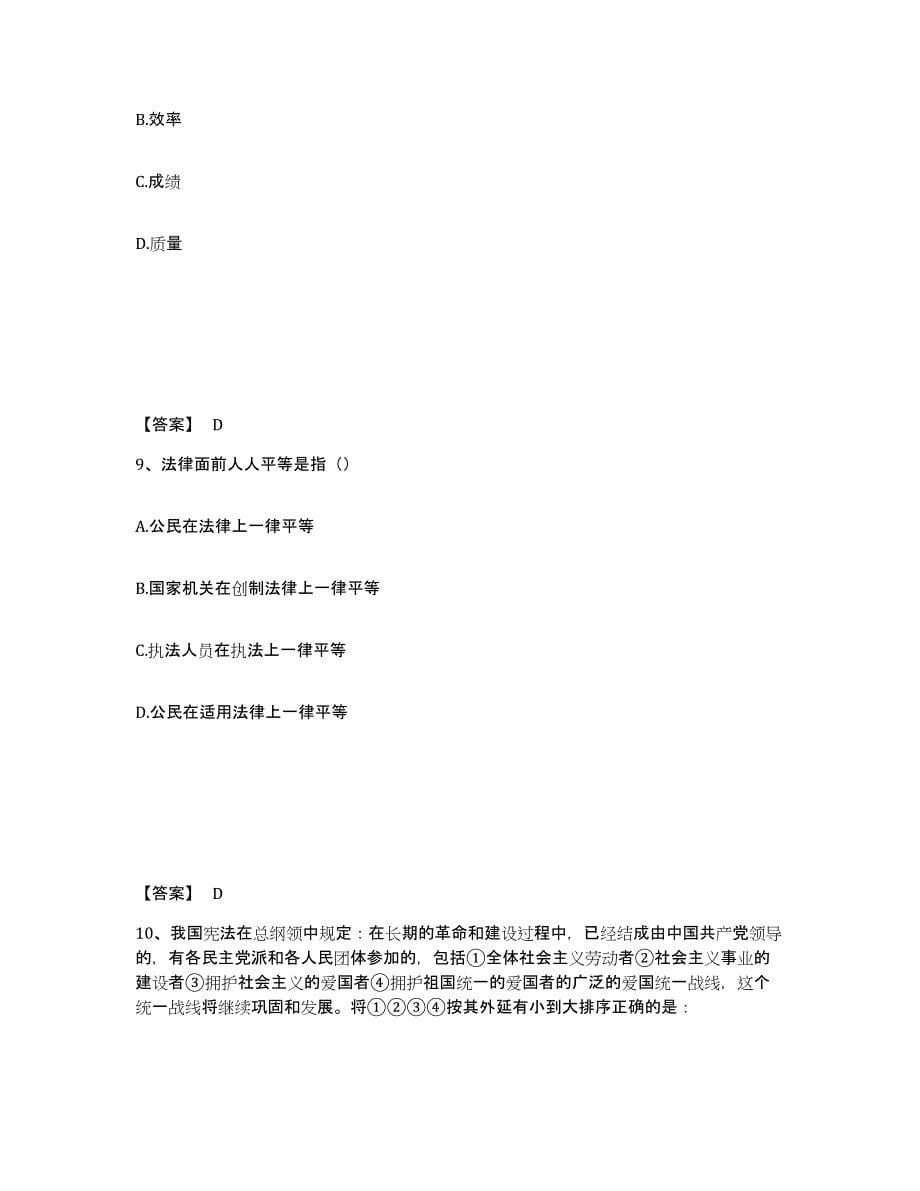 B.效率

C.成绩

D.质量

【答案】 D

9、法律面前人人平等是指（）

A.公民在法律上一律平等

B.国家机关在创制法律上一律平等

C.执法人员在执法上一律平等

D.公民在适用法律上一律平等

【答案】 D

10、我国宪法在总纲领中规定：在长期的革命和建设过程中，已经结成由中国共产党领导的，有各民主党派和各人民团体参加的，包括①全体社会主义劳动者②社会主义事业的建设者③拥护社会主义的爱国者④拥护祖国统一的爱国者的广泛的爱国统一战线，这个统一战线将继续巩固和发展。将①②③④按其外延有小到大排序正确的是：